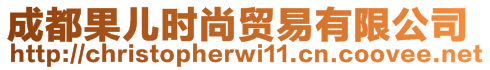 成都果儿时尚贸易有限公司
http://christopherwi11.cn.coovee.net